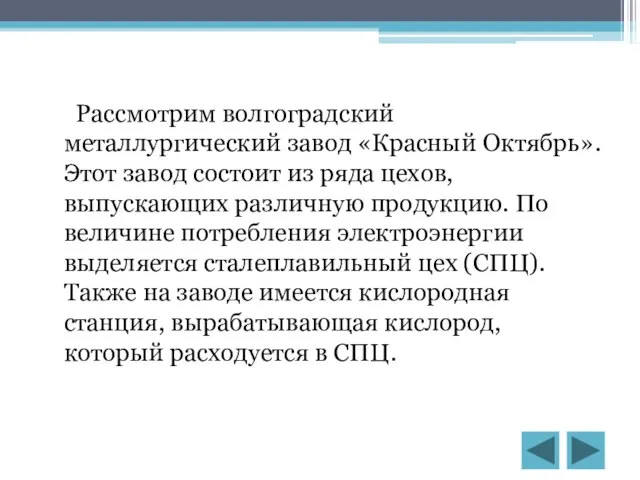 Рассмотрим волгоградский металлургический завод «Красный Октябрь». Этот завод состоит из ряда цехов, выпускающих различную продукцию. По величине потребления электроэнергии выделяется сталеплавильный цех (СПЦ). Также на заводе имеется кислородная станция, вырабатывающая кислород, который расходуется в СПЦ.